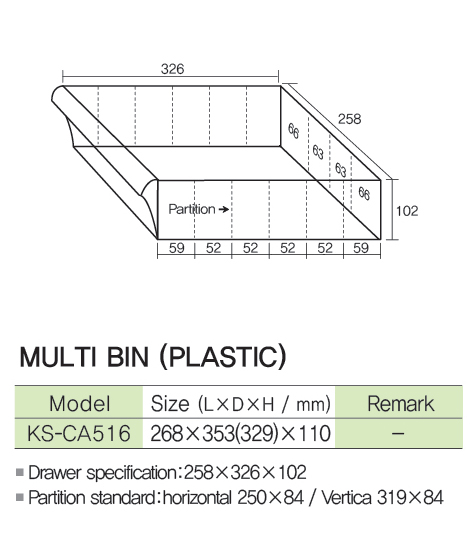 326

258

66
63
63
66

102

Partition →

59 52 52 52 52 59

MULTI BIN (PLASTIC)

| Model | Size (L×D×H / mm) | Remark |
|---|---|---|
| KS-CA516 | 268×353(329)×110 | – |

■ Drawer specification : 258×326×102
■ Partition standard : horizontal 250×84 / Vertica 319×84